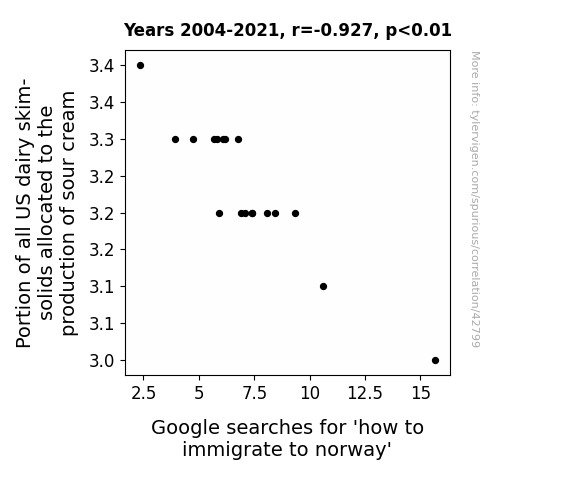 Years 2004-2021, r=-0.927, p<0.01

Portion of all US dairy skim-solids allocated to the production of sour cream

3.4
3.4
3.3
3.2
3.2
3.2
3.1
3.1
3.0

2.5
5
7.5
10
12.5
15

Google searches for 'how to immigrate to norway'

More info: tylervigen.com/spurious/correlation/42799